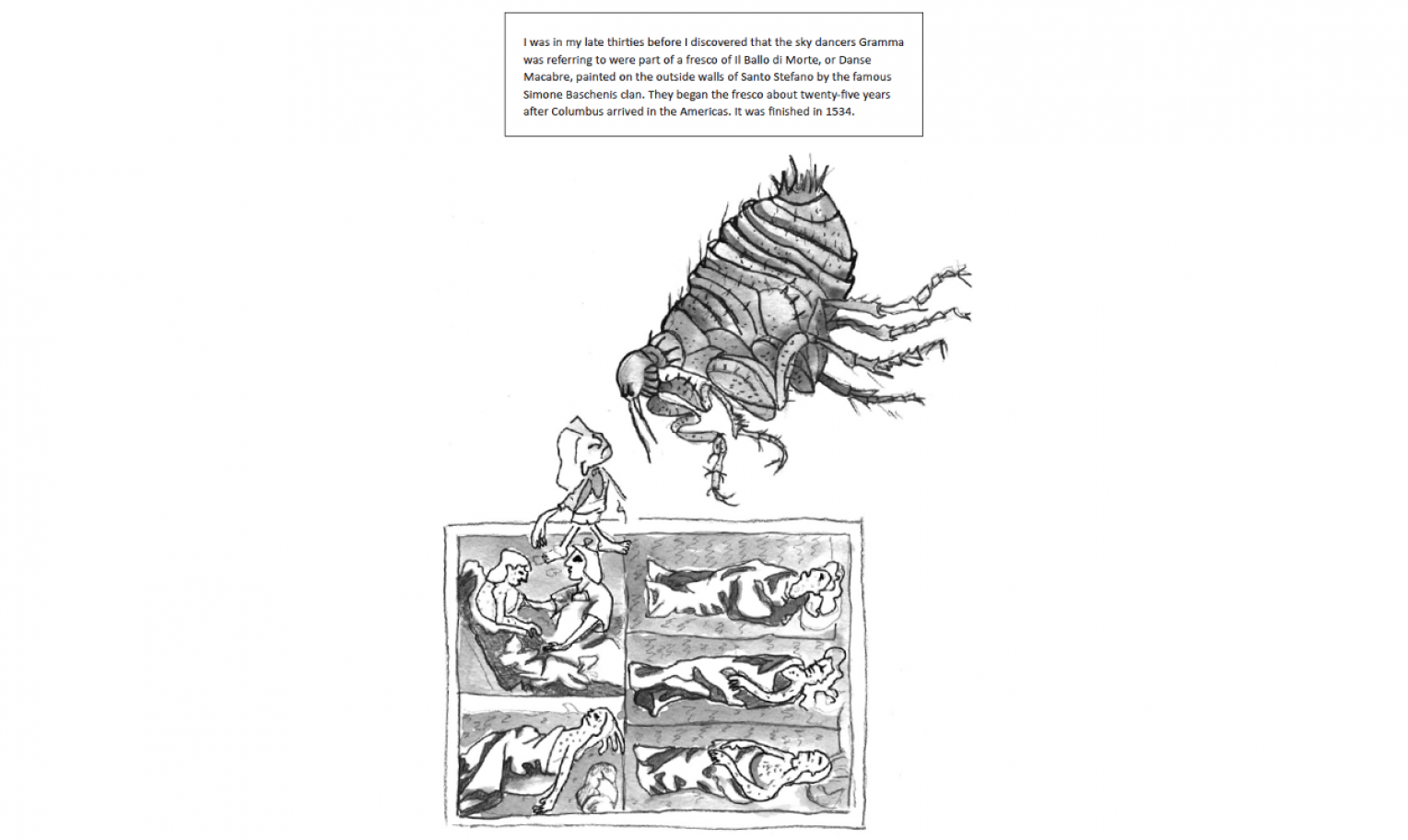 I was in my late thirties before I discovered that the sky dancers Gramma was referring to were part of a fresco of Il Ballo di Morte, or Danse Macabre, painted on the outside walls of Santo Stefano by the famous Simone Baschenis clan. They began the fresco about twenty-five years after Columbus arrived in the Americas. It was finished in 1534.